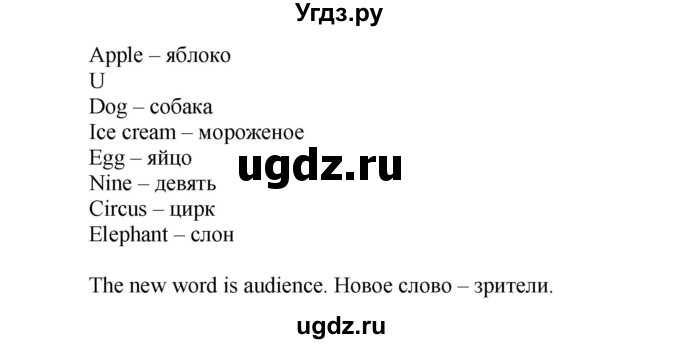 Угдз.ру

Apple – яблоко
U
Dog – собака
Ice cream – мороженое
Egg – яйцо
Nine – девять
Circus – цирк
Elephant – слон

ugdz.ru

The new word is audience. Новое слово – зрители.

ugdz.ru